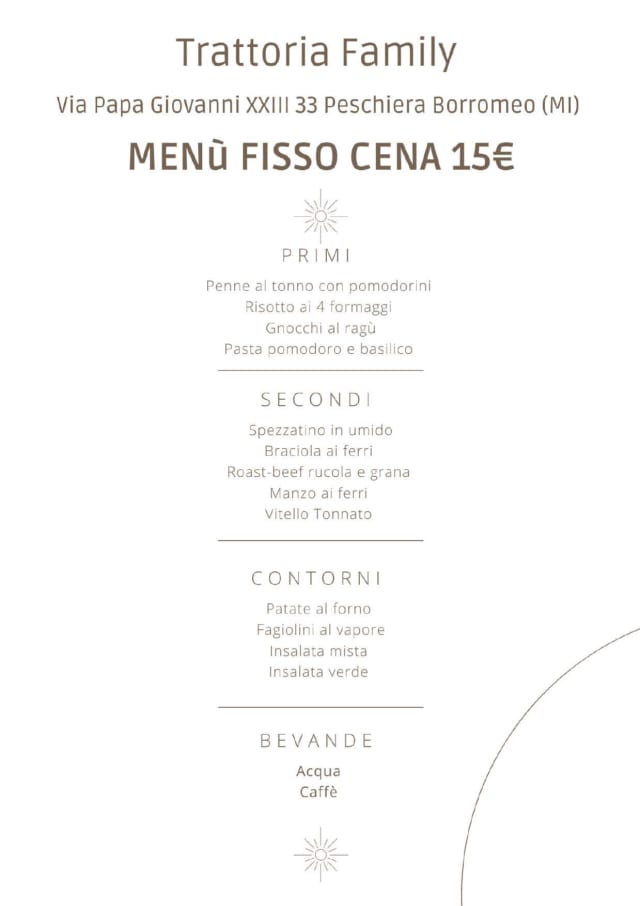 Trattoria Family

Via Papa Giovanni XXIII 33 Peschiera Borromeo (MI)

MENù FISSO CENA 15€

PRIMI

Penne al tonno con pomodorini
Risotto ai 4 formaggi
Gnocchi al ragù
Pasta pomodoro e basilico

SECONDI

Spezzatino in umido
Braciola ai ferri
Roast-beef rucola e grana
Manzo ai ferri
Vitello Tonnato

CONTORNI

Patate al forno
Fagiolini al vapore
Insalata mista
Insalata verde

BEVANDE

Acqua
Caffè